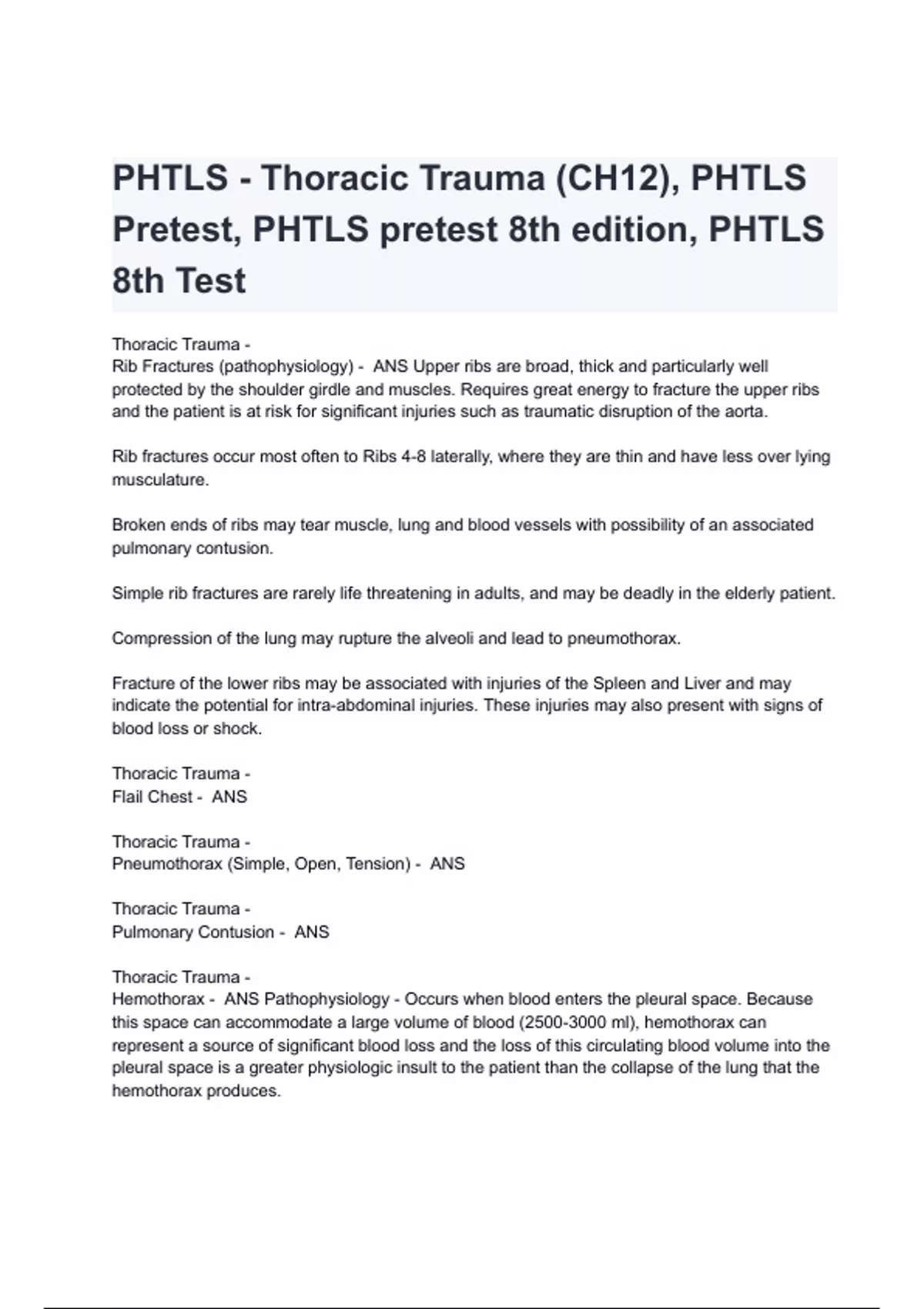 PHTLS - Thoracic Trauma (CH12), PHTLS Pretest, PHTLS pretest 8th edition, PHTLS 8th Test

Thoracic Trauma -
Rib Fractures (pathophysiology) - ANS Upper ribs are broad, thick and particularly well protected by the shoulder girdle and muscles. Requires great energy to fracture the upper ribs and the patient is at risk for significant injuries such as traumatic disruption of the aorta.

Rib fractures occur most often to Ribs 4-8 laterally, where they are thin and have less over lying musculature.

Broken ends of ribs may tear muscle, lung and blood vessels with possibility of an associated pulmonary contusion.

Simple rib fractures are rarely life threatening in adults, and may be deadly in the elderly patient.

Compression of the lung may rupture the alveoli and lead to pneumothorax.

Fracture of the lower ribs may be associated with injuries of the Spleen and Liver and may indicate the potential for intra-abdominal injuries. These injuries may also present with signs of blood loss or shock.

Thoracic Trauma -
Flail Chest - ANS

Thoracic Trauma -
Pneumothorax (Simple, Open, Tension) - ANS

Thoracic Trauma -
Pulmonary Contusion - ANS

Thoracic Trauma -
Hemothorax - ANS Pathophysiology - Occurs when blood enters the pleural space. Because this space can accommodate a large volume of blood (2500-3000 ml), hemothorax can represent a source of significant blood loss and the loss of this circulating blood volume into the pleural space is a greater physiologic insult to the patient than the collapse of the lung that the hemothorax produces.